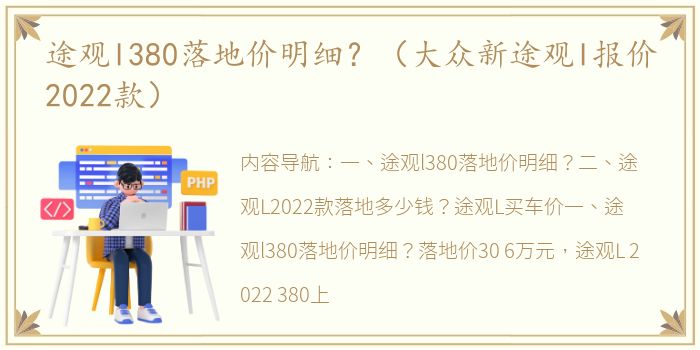 途观l380落地价明细？（大众新途观l报价2022款）

PHP

</>

内容导航：一、途观l380落地价明细？二、途观L2022款落地多少钱？途观L买车价一、途观l380落地价明细？落地价30 6万元，途观L 2022 380上